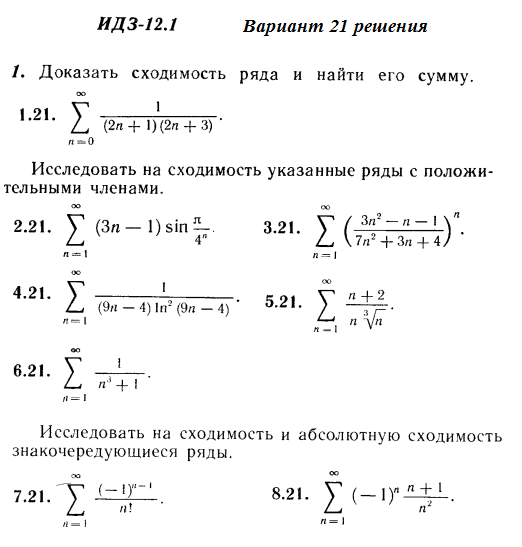 ИДЗ-12.1 Вариант 21 решения

1. Доказать сходимость ряда и найти его сумму.

1.21. $\sum_{n=0}^{\infty} \frac{1}{(2n+1)(2n+3)}$.

Исследовать на сходимость указанные ряды с положительными членами.

2.21. $\sum_{n=1}^{\infty} (3n-1)\sin\frac{\pi}{4^n}$.

3.21. $\sum_{n=1}^{\infty} \left(\frac{3n^2-n-1}{7n^2+3n+4}\right)^n$.

4.21. $\sum_{n=1}^{\infty} \frac{1}{(9n-4)\ln^2(9n-4)}$.

5.21. $\sum_{n=1}^{\infty} \frac{n+2}{n\sqrt[3]{n}}$.

6.21. $\sum_{n=1}^{\infty} \frac{1}{n^3+1}$.

Исследовать на сходимость и абсолютную сходимость знакочередующиеся ряды.

7.21. $\sum_{n=1}^{\infty} \frac{(-1)^{n-1}}{n!}$.

8.21. $\sum_{n=1}^{\infty} (-1)^n \frac{n+1}{n^2}$.